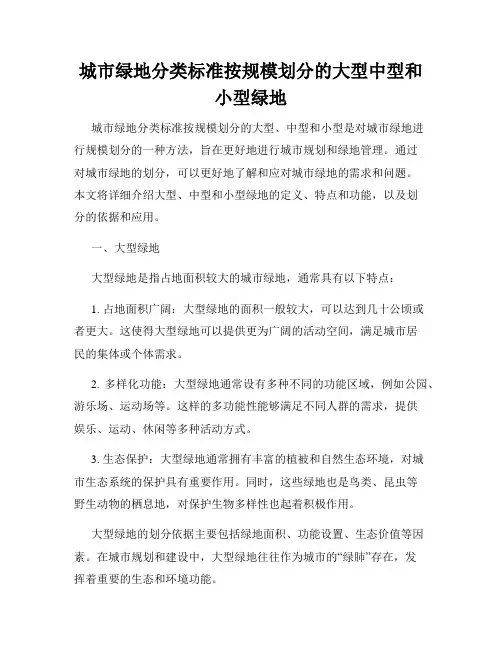 城市绿地分类标准按规模划分的大型中型和小型绿地

城市绿地分类标准按规模划分的大型、中型和小型是对城市绿地进行规模划分的一种方法，旨在更好地进行城市规划和绿地管理。通过对城市绿地的划分，可以更好地了解和应对城市绿地的需求和问题。本文将详细介绍大型、中型和小型绿地的定义、特点和功能，以及划分的依据和应用。

一、大型绿地

大型绿地是指占地面积较大的城市绿地，通常具有以下特点：

1. 占地面积广阔：大型绿地的面积一般较大，可以达到几十公顷或者更大。这使得大型绿地可以提供更为广阔的活动空间，满足城市居民的集体或个体需求。

2. 多样化功能：大型绿地通常设有多种不同的功能区域，例如公园、游乐场、运动场等。这样的多功能性能够满足不同人群的需求，提供娱乐、运动、休闲等多种活动方式。

3. 生态保护：大型绿地通常拥有丰富的植被和自然生态环境，对城市生态系统的保护具有重要作用。同时，这些绿地也是鸟类、昆虫等野生动物的栖息地，对保护生物多样性也起着积极作用。

大型绿地的划分依据主要包括绿地面积、功能设置、生态价值等因素。在城市规划和建设中，大型绿地往往作为城市的“绿肺”存在，发挥着重要的生态和环境功能。